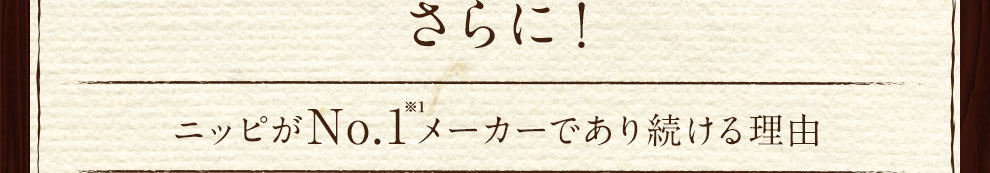 さらに！

ニッピがNo.1※1メーカーであり続ける理由